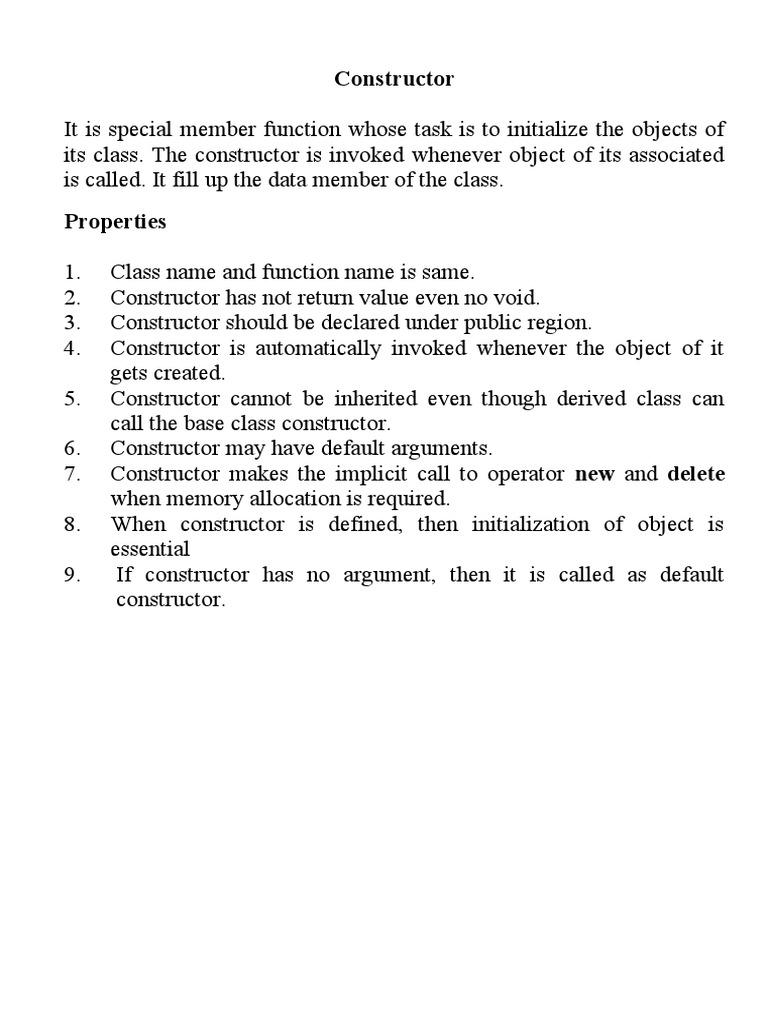 Constructor

It is special member function whose task is to initialize the objects of its class. The constructor is invoked whenever object of its associated is called. It fill up the data member of the class.

Properties

1. Class name and function name is same.
2. Constructor has not return value even no void.
3. Constructor should be declared under public region.
4. Constructor is automatically invoked whenever the object of it gets created.
5. Constructor cannot be inherited even though derived class can call the base class constructor.
6. Constructor may have default arguments.
7. Constructor makes the implicit call to operator new and delete when memory allocation is required.
8. When constructor is defined, then initialization of object is essential
9. If constructor has no argument, then it is called as default constructor.